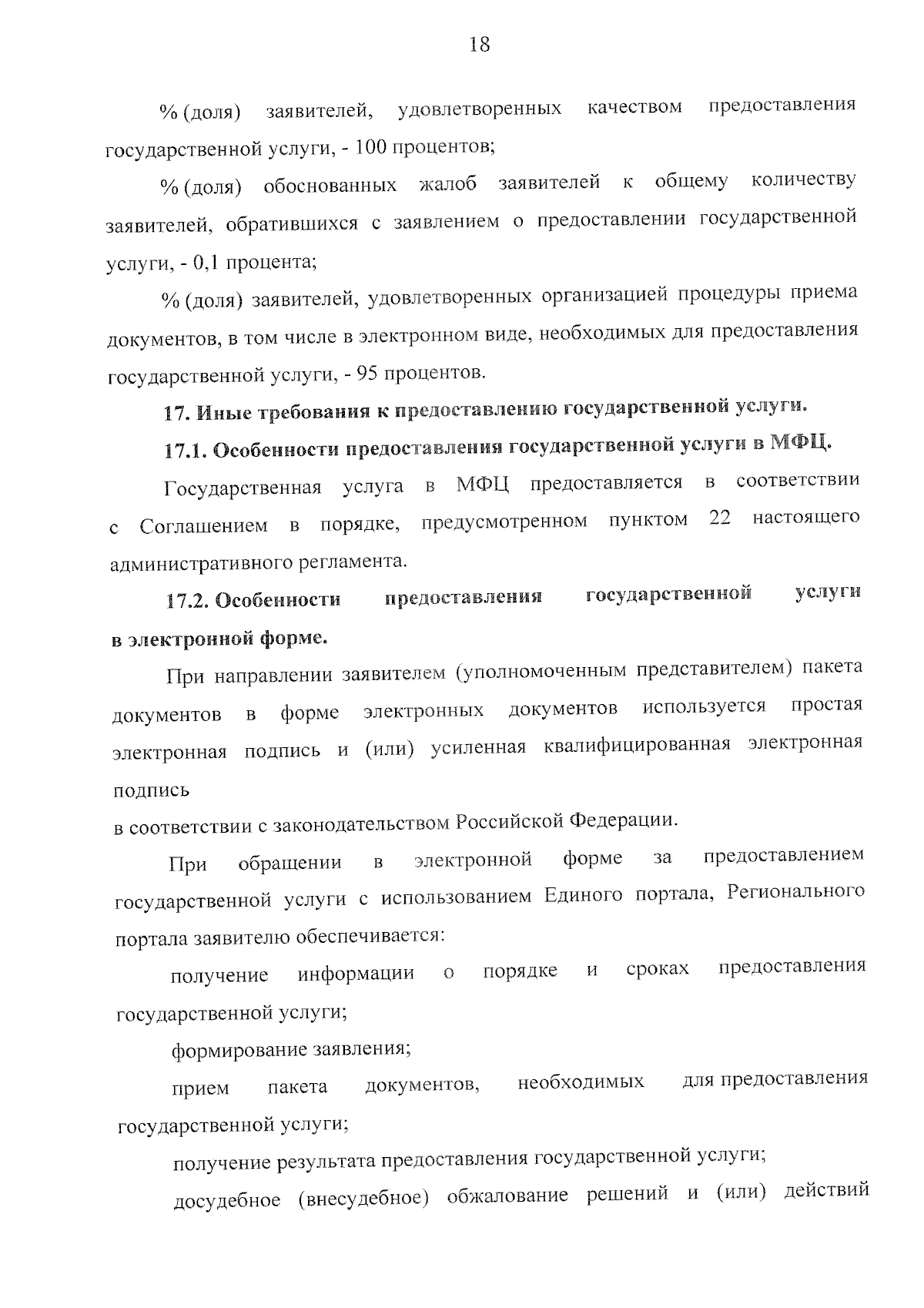 18

% (доля) заявителей, удовлетворенных качеством предоставления государственной услуги, - 100 процентов;

% (доля) обоснованных жалоб заявителей к общему количеству заявителей, обратившихся с заявлением о предоставлении государственной услуги, - 0,1 процента;

% (доля) заявителей, удовлетворенных организацией процедуры приема документов, в том числе в электронном виде, необходимых для предоставления государственной услуги, - 95 процентов.

17. Иные требования к предоставлению государственной услуги.

17.1. Особенности предоставления государственной услуги в МФЦ.

Государственная услуга в МФЦ предоставляется в соответствии с Соглашением в порядке, предусмотренном пунктом 22 настоящего административного регламента.

17.2. Особенности предоставления государственной услуги в электронной форме.

При направлении заявителем (уполномоченным представителем) пакета документов в форме электронных документов используется простая электронная подпись и (или) усиленная квалифицированная электронная подпись

в соответствии с законодательством Российской Федерации.

При обращении в электронной форме за предоставлением государственной услуги с использованием Единого портала, Регионального портала заявителю обеспечивается:

получение информации о порядке и сроках предоставления государственной услуги;

формирование заявления;

прием пакета документов, необходимых для предоставления государственной услуги;

получение результата предоставления государственной услуги;

досудебное (внесудебное) обжалование решений и (или) действий